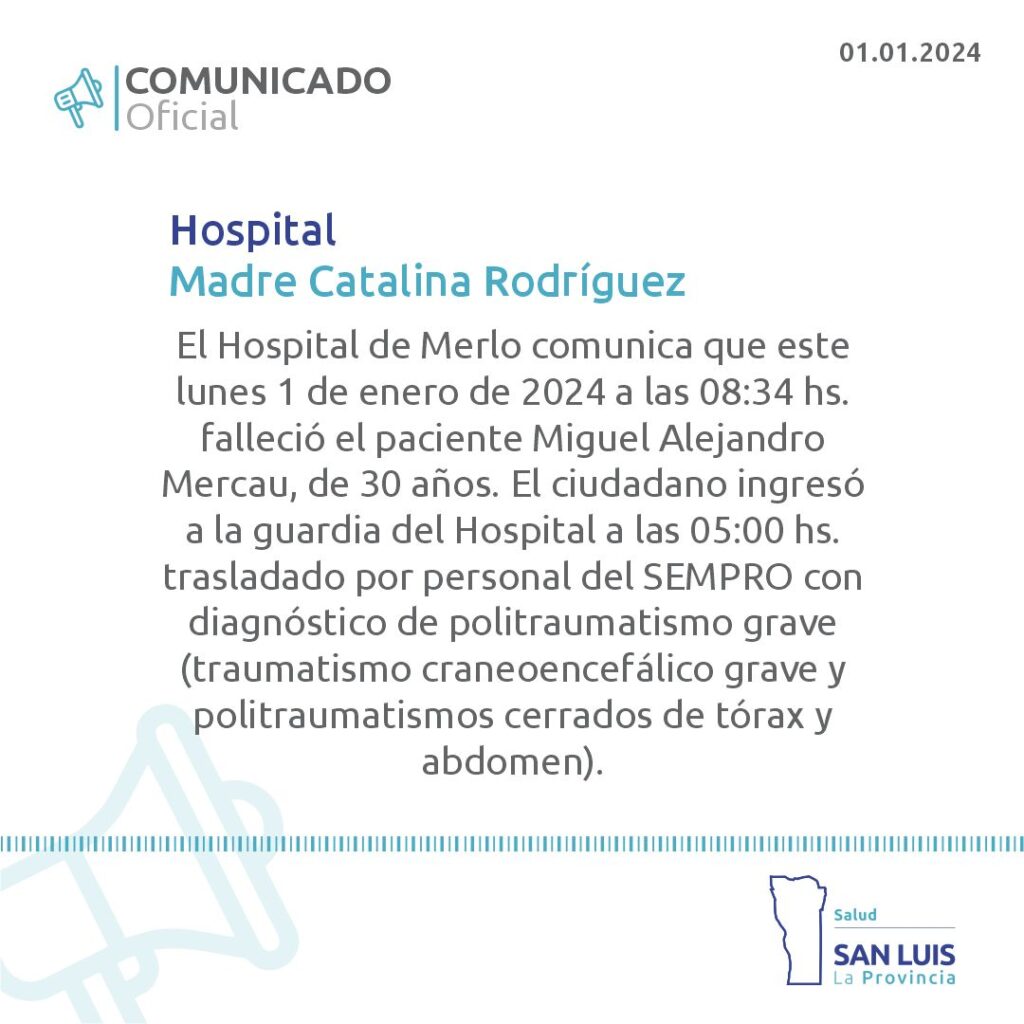 COMUNICADO
Oficial

01.01.2024

Hospital
Madre Catalina Rodríguez

El Hospital de Merlo comunica que este lunes 1 de enero de 2024 a las 08:34 hs. falleció el paciente Miguel Alejandro Mercau, de 30 años. El ciudadano ingresó a la guardia del Hospital a las 05:00 hs. trasladado por personal del SEMPRO con diagnóstico de politraumatismo grave (traumatismo craneoencefálico grave y politraumatismos cerrados de tórax y abdomen).

Salud
SAN LUIS
La Provincia